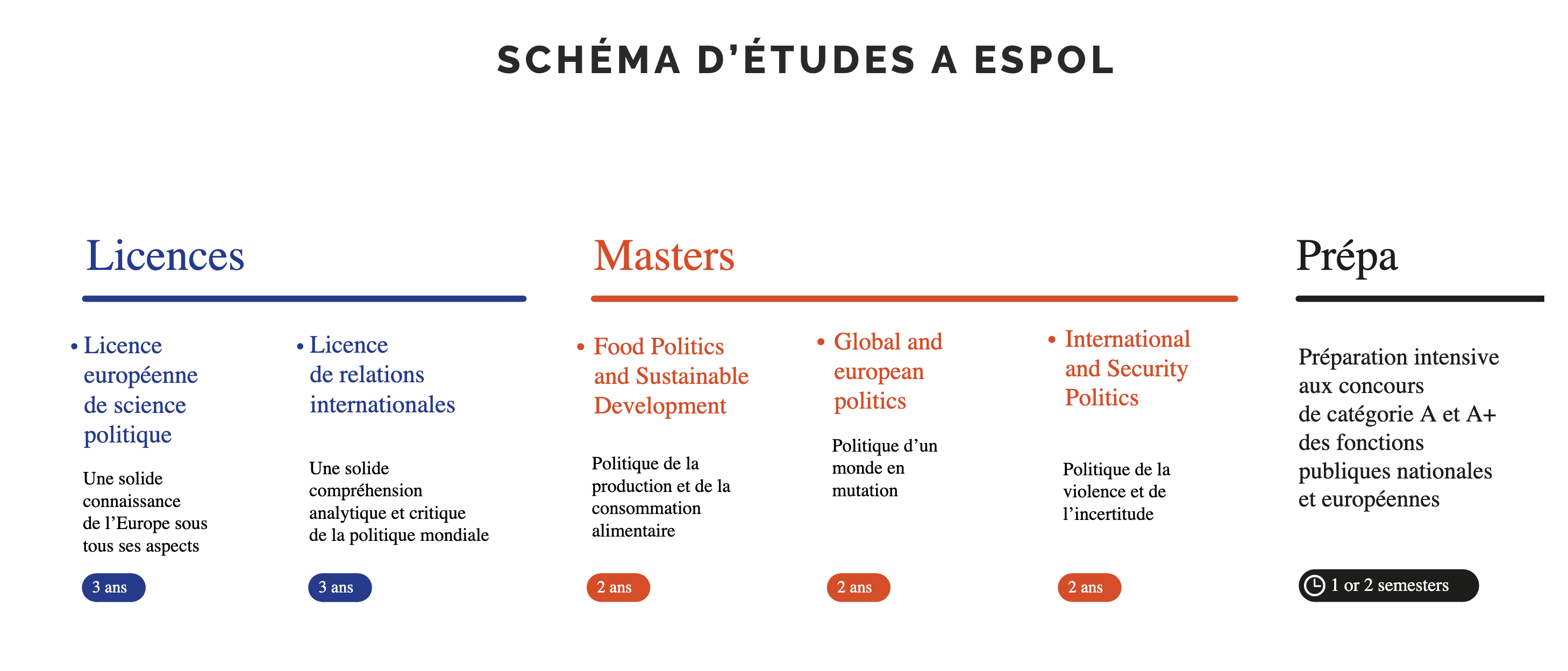 SCHÉMA D'ÉTUDES A ESPOL

Licences

• Licence européenne de science politique

Une solide connaissance de l'Europe sous tous ses aspects

3 ans

• Licence de relations internationales

Une solide compréhension analytique et critique de la politique mondiale

3 ans

Masters

• Food Politics and Sustainable Development

Politique de la production et de la consommation alimentaire

2 ans

• Global and european politics

Politique d'un monde en mutation

2 ans

• International and Security Politics

Politique de la violence et de l'incertitude

2 ans

Prépa

Préparation intensive aux concours de catégorie A et A+ des fonctions publiques nationales et européennes

1 or 2 semesters